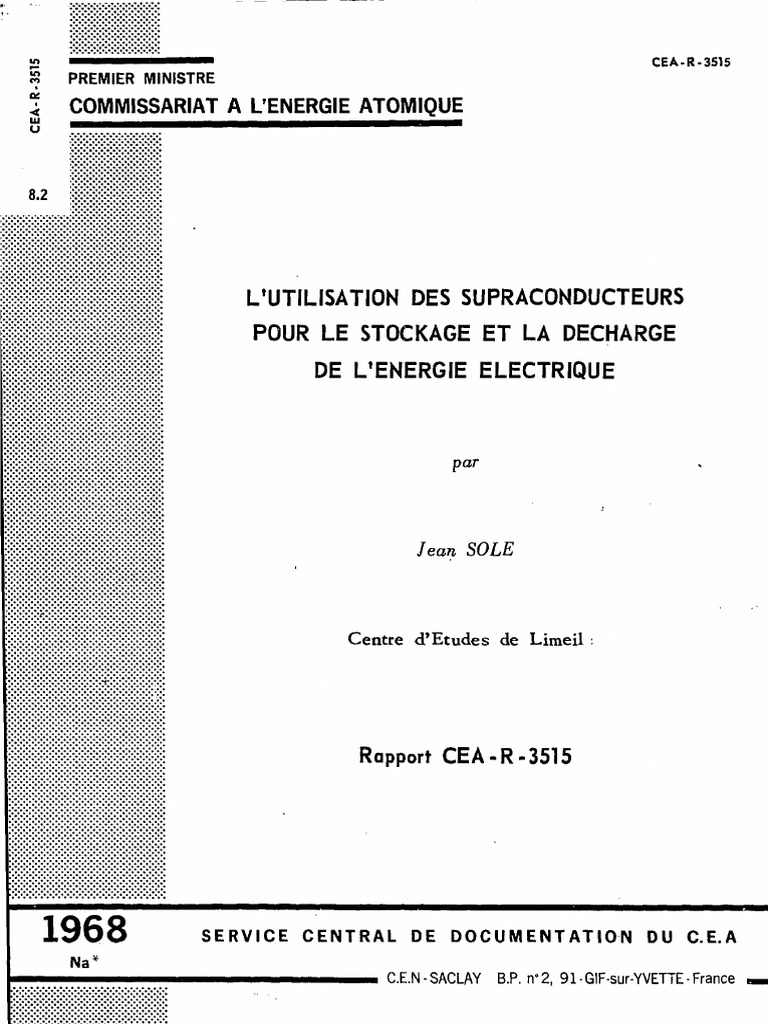 CEA-R-3515

CEA-R-3515

PREMIER MINISTRE

COMMISSARIAT A L'ENERGIE ATOMIQUE

8.2

L'UTILISATION DES SUPRACONDUCTEURS POUR LE STOCKAGE ET LA DECHARGE DE L'ENERGIE ELECTRIQUE

par

Jean SOLE

Centre d'Etudes de Limeil

Rapport CEA-R-3515

1968

Na*

SERVICE CENTRAL DE DOCUMENTATION DU C.E.A

C.E.N-SACLAY B.P. n°2, 91-GIF-sur-YVETTE-France